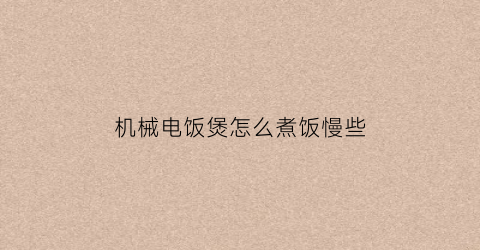 机械电饭煲怎么煮饭慢些